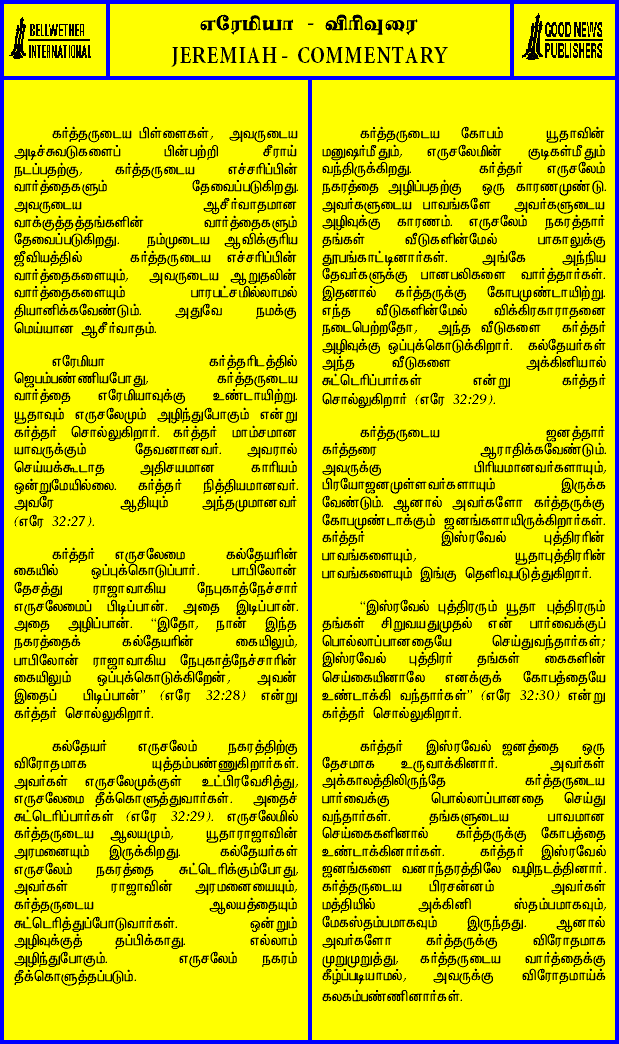 BELLWETHER INTERNATIONAL

எரேமியா - விரிவுரை
JEREMIAH - COMMENTARY

GOOD NEWS PUBLISHERS

கர்த்தருடைய பிள்ளைகள், அவருடைய அடிச்சுவடுகளைப் பின்பற்றி சீராய் நடப்பதற்கு, கர்த்தருடைய எச்சரிப்பின் வார்த்தைகளும் தேவைப்படுகிறது. அவருடைய ஆசீர்வாதமான வாக்குத்தத்தங்களின் வார்த்தைகளும் தேவைப்படுகிறது. நம்முடைய ஆவிக்குரிய ஜீவியத்தில் கர்த்தருடைய எச்சரிப்பின் வார்த்தைகளையும், அவருடைய ஆறுதலின் வார்த்தைகளையும் பாரபட்சமில்லாமல் தியானிக்கவேண்டும். அதுவே நமக்கு மெய்யான ஆசீர்வாதம்.

எரேமியா கர்த்தரிடத்தில் ஜெபம்பண்ணியபோது, கர்த்தருடைய வார்த்தை எரேமியாவுக்கு உண்டாயிற்று. யூதாவும் எருசலேமும் அழிந்துபோகும் என்று கர்த்தர் சொல்லுகிறார். கர்த்தர் மாம்சமான யாவருக்கும் தேவனானவர். அவரால் செய்யக்கூடாத அதிசயமான காரியம் ஒன்றுமேயில்லை. கர்த்தர் நித்தியமானவர். அவரே ஆதியும் அந்தமுமானவர் (எரே 32:27).

கர்த்தர் எருசலேமை கல்தேயரின் கையில் ஒப்புக்கொடுப்பார். பாபிலோன் தேசத்து ராஜாவாகிய நேபுகாத்நேச்சார் எருசலேமைப் பிடிப்பான். அதை இடிப்பான். அதை அழிப்பான். "இதோ, நான் இந்த நகரத்தைக் கல்தேயரின் கையிலும், பாபிலோன் ராஜாவாகிய நேபுகாத்நேச்சாரின் கையிலும் ஒப்புக்கொடுக்கிறேன், அவன் இதைப் பிடிப்பான்" (எரே 32:28) என்று கர்த்தர் சொல்லுகிறார்.

கல்தேயர் எருசலேம் நகரத்திற்கு விரோதமாக யுத்தம்பண்ணுகிறார்கள். அவர்கள் எருசலேமுக்குள் உட்பிரவேசித்து, எருசலேமை தீக்கொளுத்துவார்கள். அதைச் சுட்டெரிப்பார்கள் (எரே 32:29). எருசலேமில் கர்த்தருடைய ஆலயமும், யூதாராஜாவின் அரமனையும் இருக்கிறது. கல்தேயர்கள் எருசலேம் நகரத்தை சுட்டெரிக்கும்போது, அவர்கள் ராஜாவின் அரமனையையும், கர்த்தருடைய ஆலயத்தையும் சுட்டெரித்துப்போடுவார்கள். ஒன்றும் அழிவுக்குத் தப்பிக்காது. எல்லாம் அழிந்துபோகும். எருசலேம் நகரம் தீக்கொளுத்தப்படும்.

கர்த்தருடைய கோபம் யூதாவின் மனுஷர்மீதும், எருசலேமின் குடிகள்மீதும் வந்திருக்கிறது. கர்த்தர் எருசலேம் நகரத்தை அழிப்பதற்கு ஒரு காரணமுண்டு. அவர்களுடைய பாவங்களே அவர்களுடைய அழிவுக்கு காரணம். எருசலேம் நகரத்தார் தங்கள் வீடுகளின்மேல் பாகாலுக்கு தூபங்காட்டினார்கள். அங்கே அந்நிய தேவர்களுக்கு பானபலிகளை வார்த்தார்கள். இதனால் கர்த்தருக்கு கோபமுண்டாயிற்று. எந்த வீடுகளின்மேல் விக்கிரகாராதனை நடைபெற்றதோ, அந்த வீடுகளை கர்த்தர் அழிவுக்கு ஒப்புக்கொடுக்கிறார். கல்தேயர்கள் அந்த வீடுகளை அக்கினியால் சுட்டெரிப்பார்கள் என்று கர்த்தர் சொல்லுகிறார் (எரே 32:29).

கர்த்தருடைய ஜனத்தார் கர்த்தரை ஆராதிக்கவேண்டும். அவருக்கு பிரியமானவர்களாயும், பிரயோஜனமுள்ளவர்களாயும் இருக்க வேண்டும். ஆனால் அவர்களோ கர்த்தருக்கு கோபமுண்டாக்கும் ஜனங்களாயிருக்கிறார்கள். கர்த்தர் இஸ்ரவேல் புத்திரரின் பாவங்களையும், யூதாபுத்திரரின் பாவங்களையும் இங்கு தெளிவுபடுத்துகிறார்.

"இஸ்ரவேல் புத்திரரும் யூதா புத்திரரும் தங்கள் சிறுவயதுமுதல் என் பார்வைக்குப் பொல்லாப்பானதையே செய்துவந்தார்கள்; இஸ்ரவேல் புத்திரர் தங்கள் கைகளின் செய்கையினாலே எனக்குக் கோபத்தையே உண்டாக்கி வந்தார்கள்" (எரே 32:30) என்று கர்த்தர் சொல்லுகிறார்.

கர்த்தர் இஸ்ரவேல் ஜனத்தை ஒரு தேசமாக உருவாக்கினார். அவர்கள் அக்காலத்திலிருந்தே கர்த்தருடைய பார்வைக்கு பொல்லாப்பானதை செய்து வந்தார்கள். தங்களுடைய பாவமான செய்கைகளினால் கர்த்தருக்கு கோபத்தை உண்டாக்கினார்கள். கர்த்தர் இஸ்ரவேல் ஜனங்களை வனாந்தரத்திலே வழிநடத்தினார். கர்த்தருடைய பிரசன்னம் அவர்கள் மத்தியில் அக்கினி ஸ்தம்பமாகவும், மேகஸ்தம்பமாகவும் இருந்தது. ஆனால் அவர்களோ கர்த்தருக்கு விரோதமாக முறுமுறுத்து, கர்த்தருடைய வார்த்தைக்கு கீழ்ப்படியாமல், அவருக்கு விரோதமாய்க் கலகம்பண்ணினார்கள்.